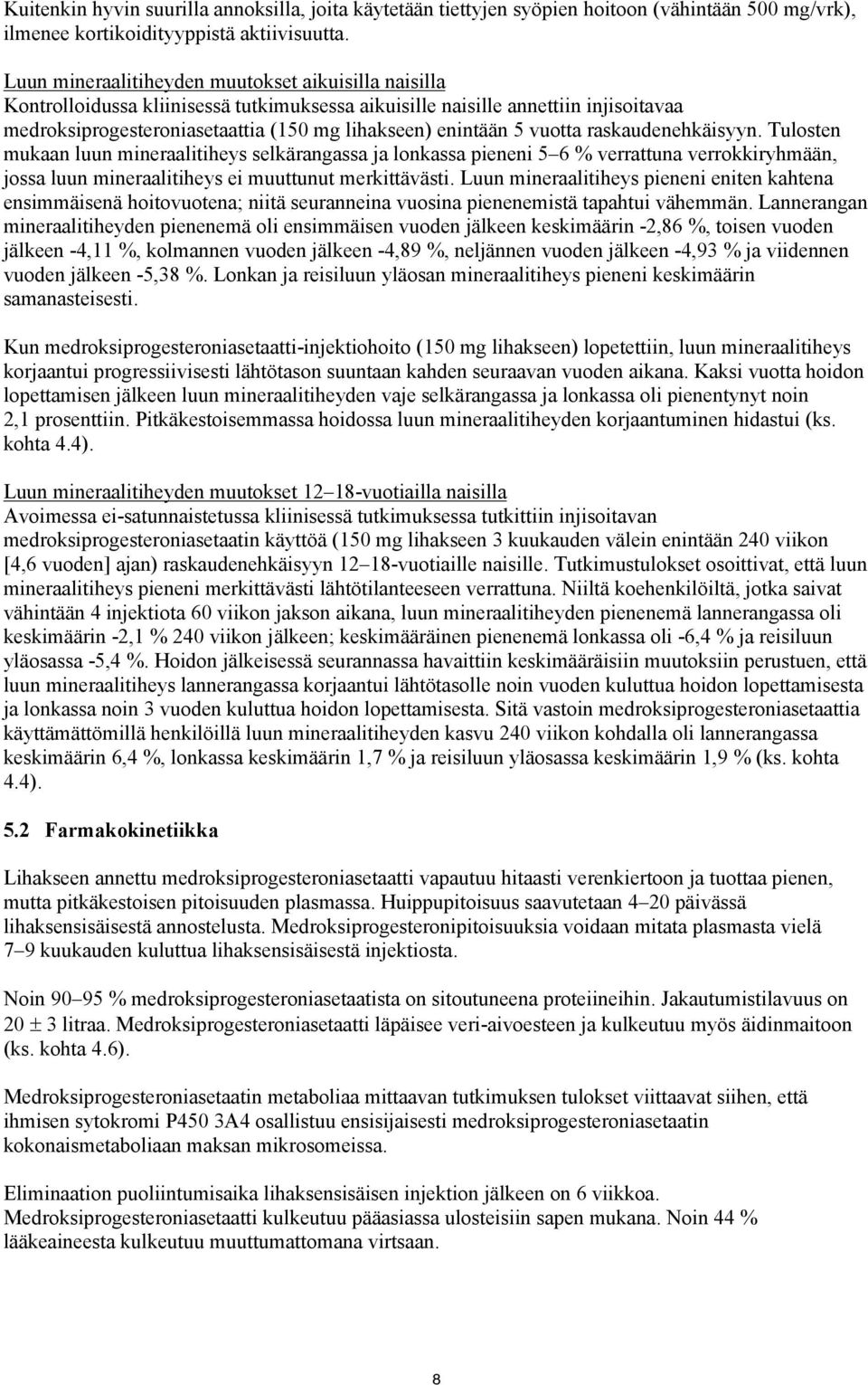 Kuitenkin hyvin suurilla annoksilla, joita käytetään tiettyjen syöpien hoitoon (vähintään 500 mg/vrk), ilmenee kortikoidityyppistä aktiivisuutta.

Luun mineraalitiheyden muutokset aikuisilla naisilla
Kontrolloidussa kliinisessä tutkimuksessa aikuisille naisille annettiin injisoitavaa medroksiprogesteroniasetaattia (150 mg lihakseen) enintään 5 vuotta raskaudenehkäisyyn. Tulosten mukaan luun mineraalitiheys selkärangassa ja lonkassa pieneni 5–6 % verrattuna verrokkiryhmään, jossa luun mineraalitiheys ei muuttunut merkittävästi. Luun mineraalitiheys pieneni eniten kahtena ensimmäisenä hoitovuotena; niitä seuranneina vuosina pienenemistä tapahtui vähemmän. Lannerangan mineraalitiheyden pienenemä oli ensimmäisen vuoden jälkeen keskimäärin -2,86 %, toisen vuoden jälkeen -4,11 %, kolmannen vuoden jälkeen -4,89 %, neljännen vuoden jälkeen -4,93 % ja viidennen vuoden jälkeen -5,38 %. Lonkan ja reisiluun yläosan mineraalitiheys pieneni keskimäärin samanasteisesti.

Kun medroksiprogesteroniasetaatti-injektiohoito (150 mg lihakseen) lopetettiin, luun mineraalitiheys korjaantui progressiivisesti lähtötason suuntaan kahden seuraavan vuoden aikana. Kaksi vuotta hoidon lopettamisen jälkeen luun mineraalitiheyden vaje selkärangassa ja lonkassa oli pienentynyt noin 2,1 prosenttiin. Pitkäkestoisemmassa hoidossa luun mineraalitiheyden korjaantuminen hidastui (ks. kohta 4.4).

Luun mineraalitiheyden muutokset 12–18-vuotiailla naisilla
Avoimessa ei-satunnaistetussa kliinisessä tutkimuksessa tutkittiin injisoitavan medroksiprogesteroniasetaatin käyttöä (150 mg lihakseen 3 kuukauden välein enintään 240 viikon [4,6 vuoden] ajan) raskaudenehkäisyyn 12–18-vuotiaille naisille. Tutkimustulokset osoittivat, että luun mineraalitiheys pieneni merkittävästi lähtötilanteeseen verrattuna. Niiltä koehenkilöiltä, jotka saivat vähintään 4 injektiota 60 viikon jakson aikana, luun mineraalitiheyden pienenemä lannerangassa oli keskimäärin -2,1 % 240 viikon jälkeen; keskimääräinen pienenemä lonkassa oli -6,4 % ja reisiluun yläosassa -5,4 %. Hoidon jälkeisessä seurannassa havaittiin keskimääräisiin muutoksiin perustuen, että luun mineraalitiheys lannerangassa korjaantui lähtötasolle noin vuoden kuluttua hoidon lopettamisesta ja lonkassa noin 3 vuoden kuluttua hoidon lopettamisesta. Sitä vastoin medroksiprogesteroniasetaattia käyttämättömillä henkilöillä luun mineraalitiheyden kasvu 240 viikon kohdalla oli lannerangassa keskimäärin 6,4 %, lonkassa keskimäärin 1,7 % ja reisiluun yläosassa keskimäärin 1,9 % (ks. kohta 4.4).

5.2 Farmakokinetiikka

Lihakseen annettu medroksiprogesteroniasetaatti vapautuu hitaasti verenkiertoon ja tuottaa pienen, mutta pitkäkestoisen pitoisuuden plasmassa. Huippupitoisuus saavutetaan 4–20 päivässä lihaksensisäisestä annostelusta. Medroksiprogesteronipitoisuuksia voidaan mitata plasmasta vielä 7–9 kuukauden kuluttua lihaksensisäisestä injektiosta.

Noin 90–95 % medroksiprogesteroniasetaatista on sitoutuneena proteiineihin. Jakautumistilavuus on $20 \pm 3$ litraa. Medroksiprogesteroniasetaatti läpäisee veri-aivoesteen ja kulkeutuu myös äidinmaitoon (ks. kohta 4.6).

Medroksiprogesteroniasetaatin metaboliaa mittaavan tutkimuksen tulokset viittaavat siihen, että ihmisen sytokromi P450 3A4 osallistuu ensisijaisesti medroksiprogesteroniasetaatin kokonaismetaboliaan maksan mikrosomeissa.

Eliminaation puoliintumisaika lihaksensisäisen injektion jälkeen on 6 viikkoa. Medroksiprogesteroniasetaatti kulkeutuu pääasiassa ulosteisiin sapen mukana. Noin 44 % lääkeaineesta kulkeutuu muuttumattomana virtsaan.

8